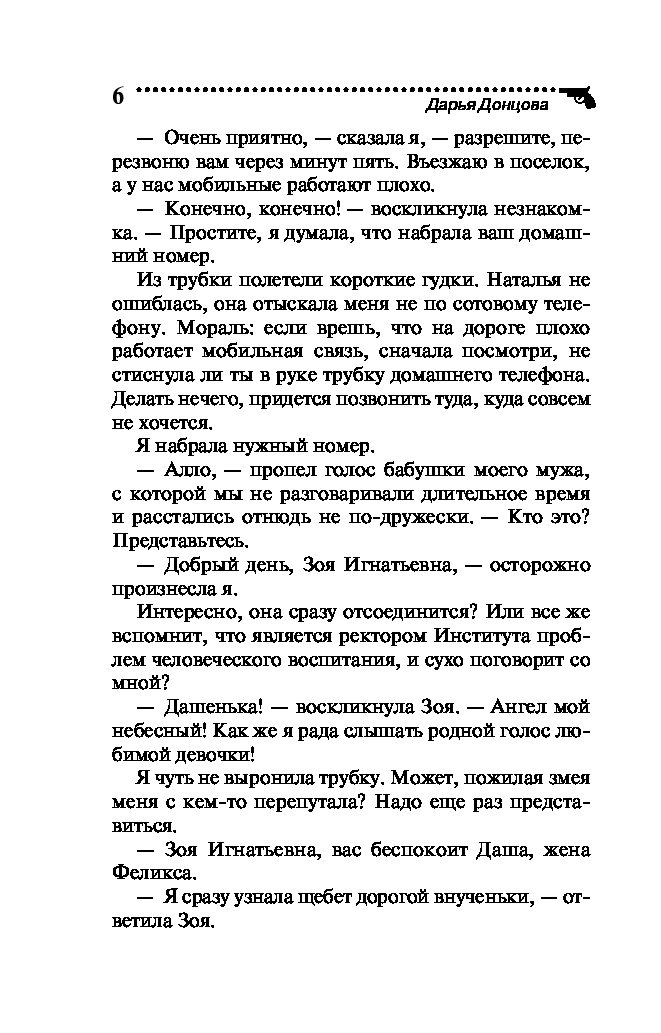 6 Дарья Донцова

— Очень приятно, — сказала я, — разрешите, перезвоню вам через минут пять. Въезжаю в поселок, а у нас мобильные работают плохо.

— Конечно, конечно! — воскликнула незнакомка. — Простите, я думала, что набрала ваш домашний номер.

Из трубки полетели короткие гудки. Наталья не ошиблась, она отыскала меня не по сотовому телефону. Мораль: если врешь, что на дороге плохо работает мобильная связь, сначала посмотри, не стиснула ли ты в руке трубку домашнего телефона. Делать нечего, придется позвонить туда, куда совсем не хочется.

Я набрала нужный номер.

— Алло, — пропел голос бабушки моего мужа, с которой мы не разговаривали длительное время и расстались отнюдь не по-дружески. — Кто это? Представьтесь.

— Добрый день, Зоя Игнатьевна, — осторожно произнесла я.

Интересно, она сразу отсоединится? Или все же вспомнит, что является ректором Института проблем человеческого воспитания, и сухо поговорит со мной?

— Дашенька! — воскликнула Зоя. — Ангел мой небесный! Как же я рада слышать родной голос любимой девочки!

Я чуть не выронила трубку. Может, пожилая змея меня с кем-то перепутала? Надо еще раз представиться.

— Зоя Игнатьевна, вас беспокоит Даша, жена Феликса.

— Я сразу узнала щебет дорогой внученьки, — ответила Зоя.